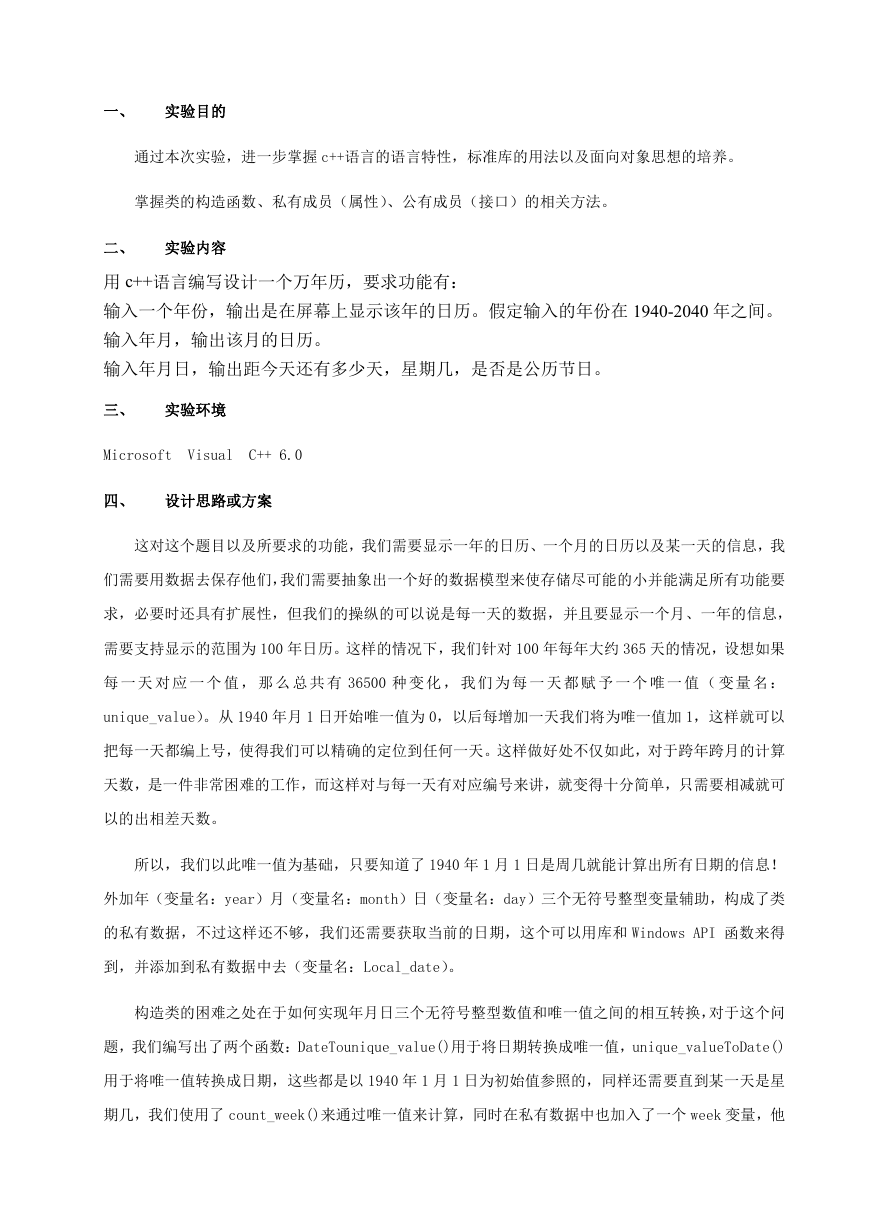 一、　实验目的

通过本次实验，进一步掌握 c++语言的语言特性，标准库的用法以及面向对象思想的培养。

掌握类的构造函数、私有成员（属性）、公有成员（接口）的相关方法。

二、　实验内容

用 c++语言编写设计一个万年历，要求功能有：
输入一个年份，输出是在屏幕上显示该年的日历。假定输入的年份在 1940-2040 年之间。
输入年月，输出该月的日历。
输入年月日，输出距今天还有多少天，星期几，是否是公历节日。

三、　实验环境

Microsoft Visual C++ 6.0

四、　设计思路或方案

这对这个题目以及所要求的功能，我们需要显示一年的日历、一个月的日历以及某一天的信息，我们需要用数据去保存他们，我们需要抽象出一个好的数据模型来使存储尽可能的小并能满足所有功能要求，必要时还具有扩展性，但我们的操纵的可以说是每一天的数据，并且要显示一个月、一年的信息，需要支持显示的范围为 100 年日历。这样的情况下，我们针对 100 年每年大约 365 天的情况，设想如果每一天对应一个值，那么总共有 36500 种变化，我们为每一天都赋予一个唯一值（变量名：unique_value）。从 1940 年月 1 日开始唯一值为 0，以后每增加一天我们将为唯一值加 1，这样就可以把每一天都编上号，使得我们可以精确的定位到任何一天。这样做好处不仅如此，对于跨年跨月的计算天数，是一件非常困难的工作，而这样对与每一天有对应编号来讲，就变得十分简单，只需要相减就可以的出相差天数。

所以，我们以此唯一值为基础，只要知道了 1940 年 1 月 1 日是周几就能计算出所有日期的信息！外加年（变量名：year）月（变量名：month）日（变量名：day）三个无符号整型变量辅助，构成了类的私有数据，不过这样还不够，我们还需要获取当前的日期，这个可以用库和 Windows API 函数来得到，并添加到私有数据中去（变量名：Local_date）。

构造类的困难之处在于如何实现年月日三个无符号整型数值和唯一值之间的相互转换，对于这个问题，我们编写出了两个函数：DateTounique_value()用于将日期转换成唯一值，unique_valueToDate()用于将唯一值转换成日期，这些都是以 1940 年 1 月 1 日为初始值参照的，同样还需要直到某一天是星期几，我们使用了 count_week()来通过唯一值来计算，同时在私有数据中也加入了一个 week 变量，他